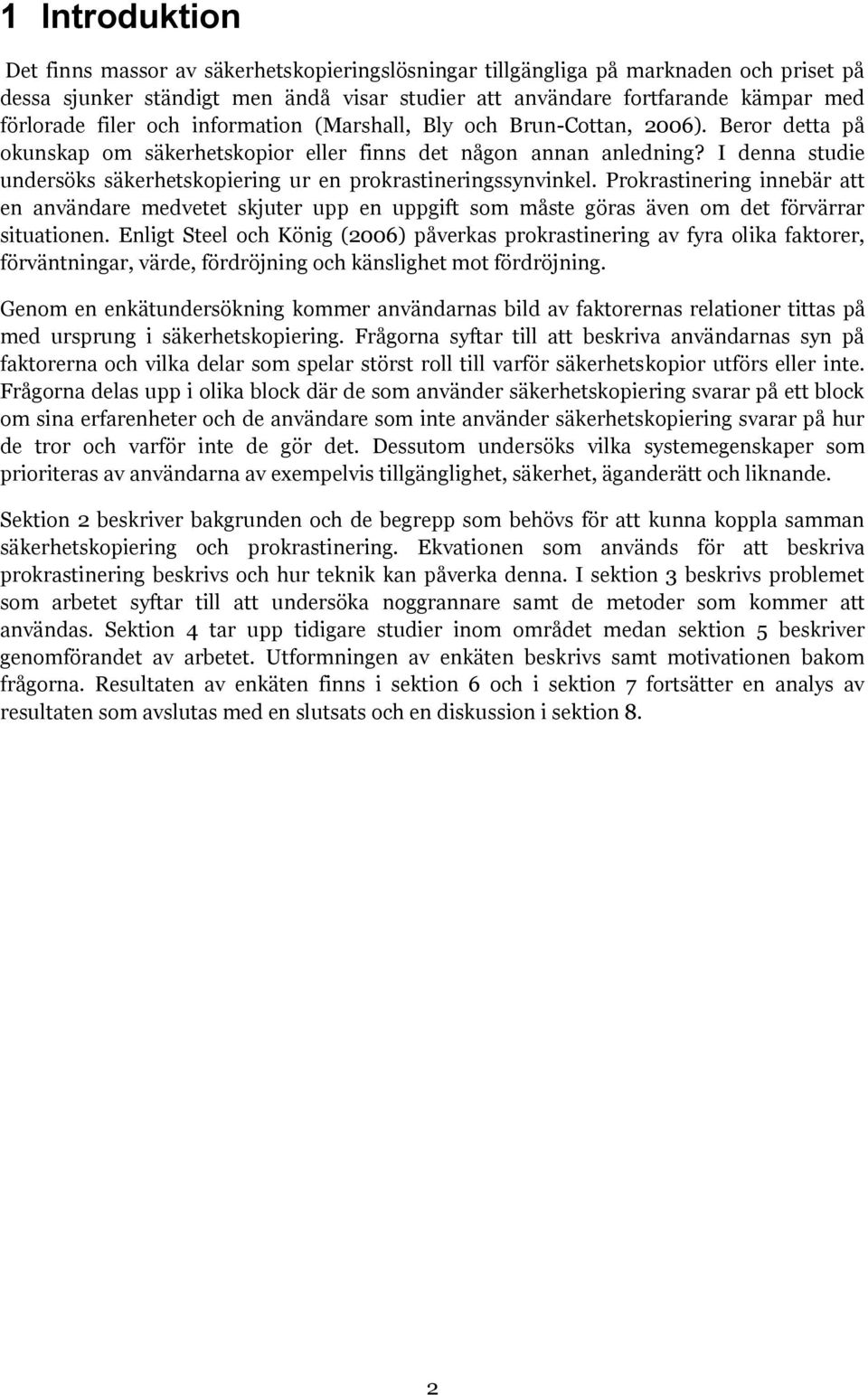 1 Introduktion

Det finns massor av säkerhetskopieringslösningar tillgängliga på marknaden och priset på dessa sjunker ständigt men ändå visar studier att användare fortfarande kämpar med förlorade filer och information (Marshall, Bly och Brun-Cottan, 2006). Beror detta på okunskap om säkerhetskopior eller finns det någon annan anledning? I denna studie undersöks säkerhetskopiering ur en prokrastineringssynvinkel. Prokrastinering innebär att en användare medvetet skjuter upp en uppgift som måste göras även om det förvärrar situationen. Enligt Steel och König (2006) påverkas prokrastinering av fyra olika faktorer, förväntningar, värde, fördröjning och känslighet mot fördröjning.

Genom en enkätundersökning kommer användarnas bild av faktorernas relationer tittas på med ursprung i säkerhetskopiering. Frågorna syftar till att beskriva användarnas syn på faktorerna och vilka delar som spelar störst roll till varför säkerhetskopior utförs eller inte. Frågorna delas upp i olika block där de som använder säkerhetskopiering svarar på ett block om sina erfarenheter och de användare som inte använder säkerhetskopiering svarar på hur de tror och varför inte de gör det. Dessutom undersöks vilka systemegenskaper som prioriteras av användarna av exempelvis tillgänglighet, säkerhet, äganderätt och liknande.

Sektion 2 beskriver bakgrunden och de begrepp som behövs för att kunna koppla samman säkerhetskopiering och prokrastinering. Ekvationen som används för att beskriva prokrastinering beskrivs och hur teknik kan påverka denna. I sektion 3 beskrivs problemet som arbetet syftar till att undersöka noggrannare samt de metoder som kommer att användas. Sektion 4 tar upp tidigare studier inom området medan sektion 5 beskriver genomförandet av arbetet. Utformningen av enkäten beskrivs samt motivationen bakom frågorna. Resultaten av enkäten finns i sektion 6 och i sektion 7 fortsätter en analys av resultaten som avslutas med en slutsats och en diskussion i sektion 8.

2